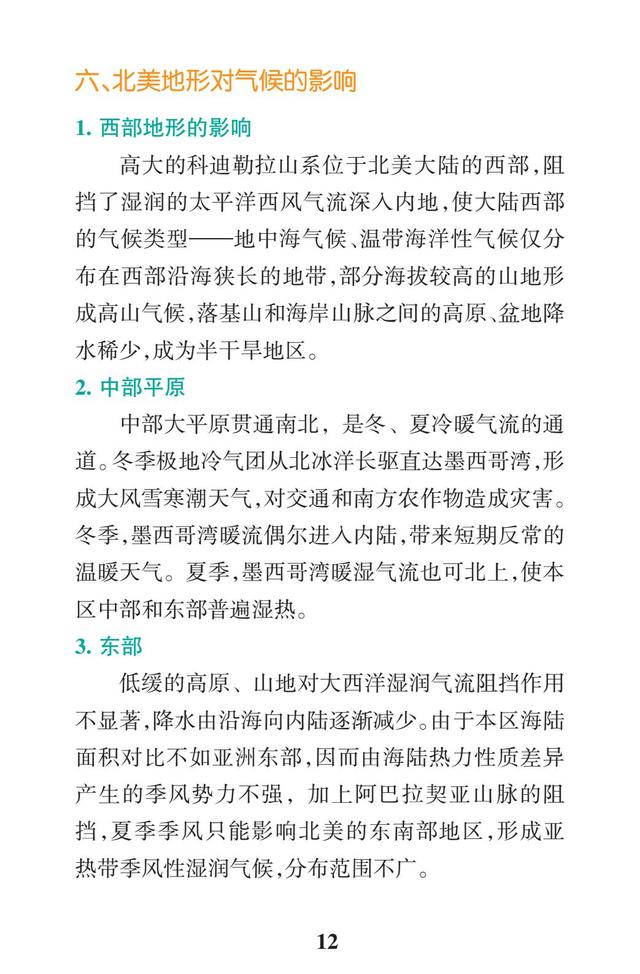 六、北美地形对气候的影响

1. 西部地形的影响

高大的科迪勒拉山系位于北美大陆的西部，阻挡了湿润的太平洋西风气流深入内地，使大陆西部的气候类型——地中海气候、温带海洋性气候仅分布在西部沿海狭长的地带，部分海拔较高的山地形成高山气候，落基山和海岸山脉之间的高原、盆地降水稀少，成为半干旱地区。

2. 中部平原

中部大平原贯通南北，是冬、夏冷暖气流的通道。冬季极地冷气团从北冰洋长驱直达墨西哥湾，形成大风雪寒潮天气，对交通和南方农作物造成灾害。冬季，墨西哥湾暖流偶尔进入内陆，带来短期反常的温暖天气。夏季，墨西哥湾暖湿气流也可北上，使本区中部和东部普遍湿热。

3. 东部

低缓的高原、山地对大西洋湿润气流阻挡作用不显著，降水由沿海向内陆逐渐减少。由于本区海陆面积对比不如亚洲东部，因而由海陆热力性质差异产生的季风势力不强，加上阿巴拉契亚山脉的阻挡，夏季季风只能影响北美的东南部地区，形成亚热带季风性湿润气候，分布范围不广。

12